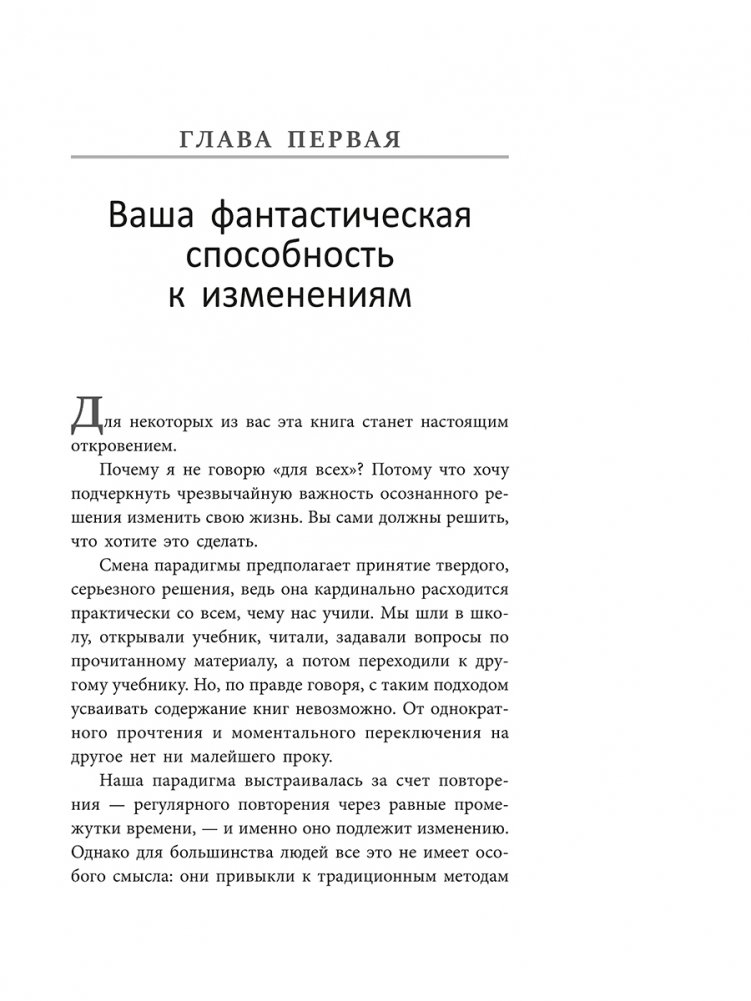 ГЛАВА ПЕРВАЯ

Ваша фантастическая способность к изменениям

Для некоторых из вас эта книга станет настоящим откровением.

Почему я не говорю «для всех»? Потому что хочу подчеркнуть чрезвычайную важность осознанного решения изменить свою жизнь. Вы сами должны решить, что хотите это сделать.

Смена парадигмы предполагает принятие твердого, серьезного решения, ведь она кардинально расходится практически со всем, чему нас учили. Мы шли в школу, открывали учебник, читали, задавали вопросы по прочитанному материалу, а потом переходили к другому учебнику. Но, по правде говоря, с таким подходом усваивать содержание книг невозможно. От однократного прочтения и моментального переключения на другое нет ни малейшего проку.

Наша парадигма выстраивалась за счет повторения — регулярного повторения через равные промежутки времени, — и именно оно подлежит изменению. Однако для большинства людей все это не имеет особого смысла: они привыкли к традиционным методам